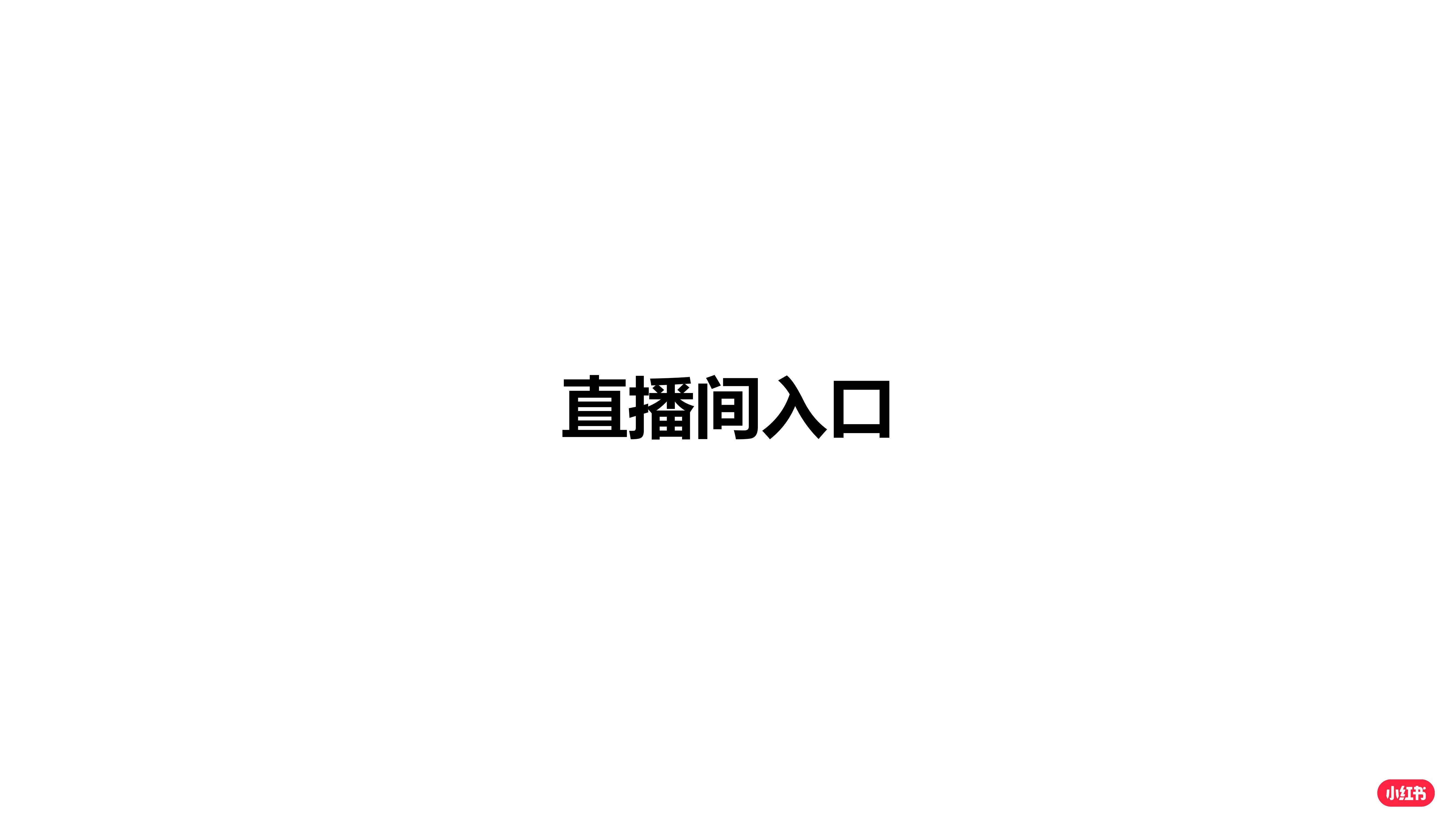 直播间入口

小红书